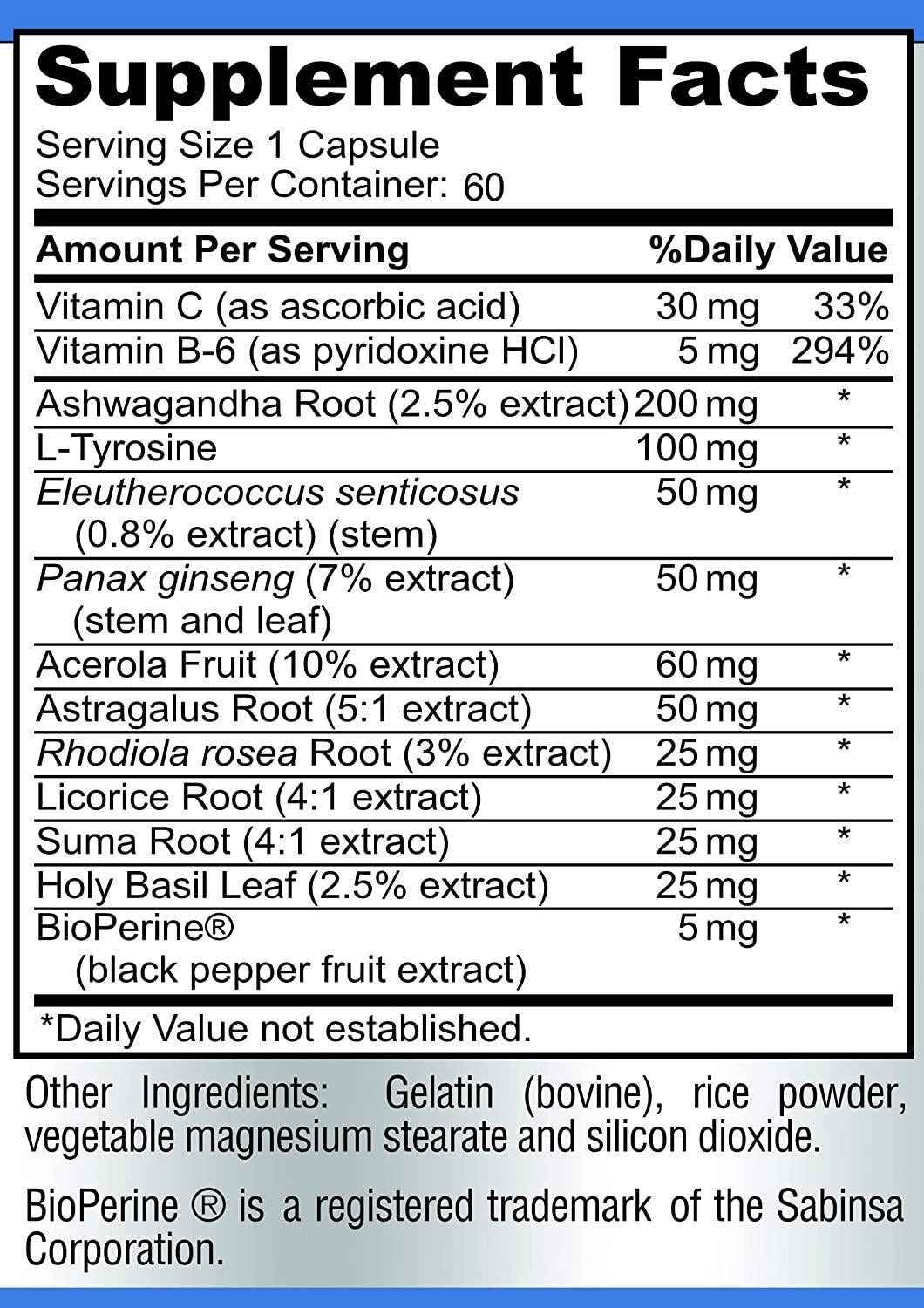 Supplement Facts
Serving Size 1 Capsule
Servings Per Container: 60

| Amount Per Serving | | %Daily Value |
|---|---|---|
| Vitamin C (as ascorbic acid) | 30 mg | 33% |
| Vitamin B-6 (as pyridoxine HCl) | 5 mg | 294% |
| Ashwagandha Root (2.5% extract) | 200 mg | * |
| L-Tyrosine | 100 mg | * |
| Eleutherococcus senticosus (0.8% extract) (stem) | 50 mg | * |
| Panax ginseng (7% extract) (stem and leaf) | 50 mg | * |
| Acerola Fruit (10% extract) | 60 mg | * |
| Astragalus Root (5:1 extract) | 50 mg | * |
| Rhodiola rosea Root (3% extract) | 25 mg | * |
| Licorice Root (4:1 extract) | 25 mg | * |
| Suma Root (4:1 extract) | 25 mg | * |
| Holy Basil Leaf (2.5% extract) | 25 mg | * |
| BioPerine® (black pepper fruit extract) | 5 mg | * |

*Daily Value not established.

Other Ingredients: Gelatin (bovine), rice powder, vegetable magnesium stearate and silicon dioxide.

BioPerine ® is a registered trademark of the Sabinsa Corporation.